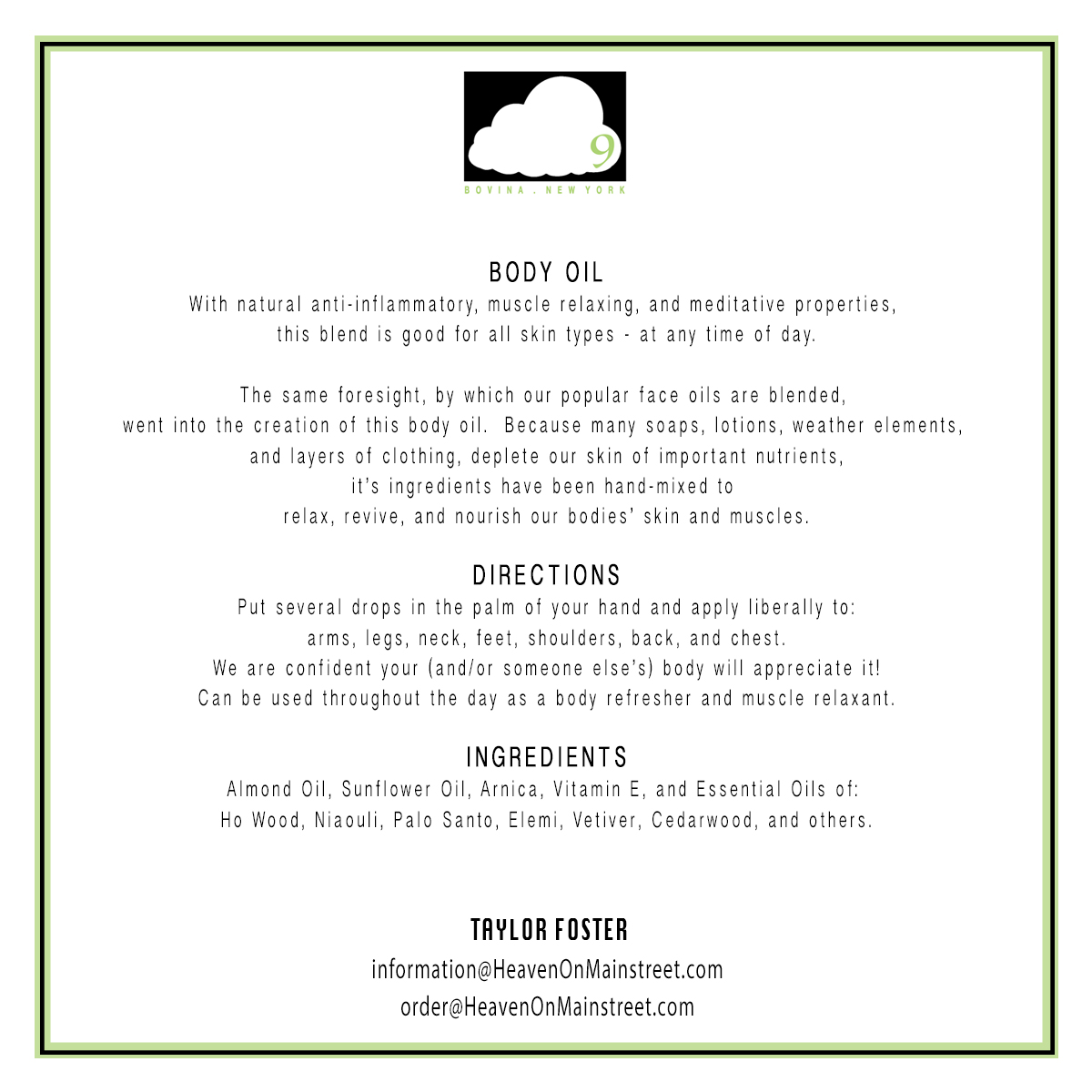 9

BOVINA . NEW YORK

BODY OIL

With natural anti-inflammatory, muscle relaxing, and meditative properties, this blend is good for all skin types - at any time of day.

The same foresight, by which our popular face oils are blended, went into the creation of this body oil. Because many soaps, lotions, weather elements, and layers of clothing, deplete our skin of important nutrients, it's ingredients have been hand-mixed to relax, revive, and nourish our bodies' skin and muscles.

DIRECTIONS

Put several drops in the palm of your hand and apply liberally to: arms, legs, neck, feet, shoulders, back, and chest. We are confident your (and/or someone else's) body will appreciate it! Can be used throughout the day as a body refresher and muscle relaxant.

INGREDIENTS

Almond Oil, Sunflower Oil, Arnica, Vitamin E, and Essential Oils of: Ho Wood, Niaouli, Palo Santo, Elemi, Vetiver, Cedarwood, and others.

TAYLOR FOSTER

information@HeavenOnMainstreet.com

order@HeavenOnMainstreet.com